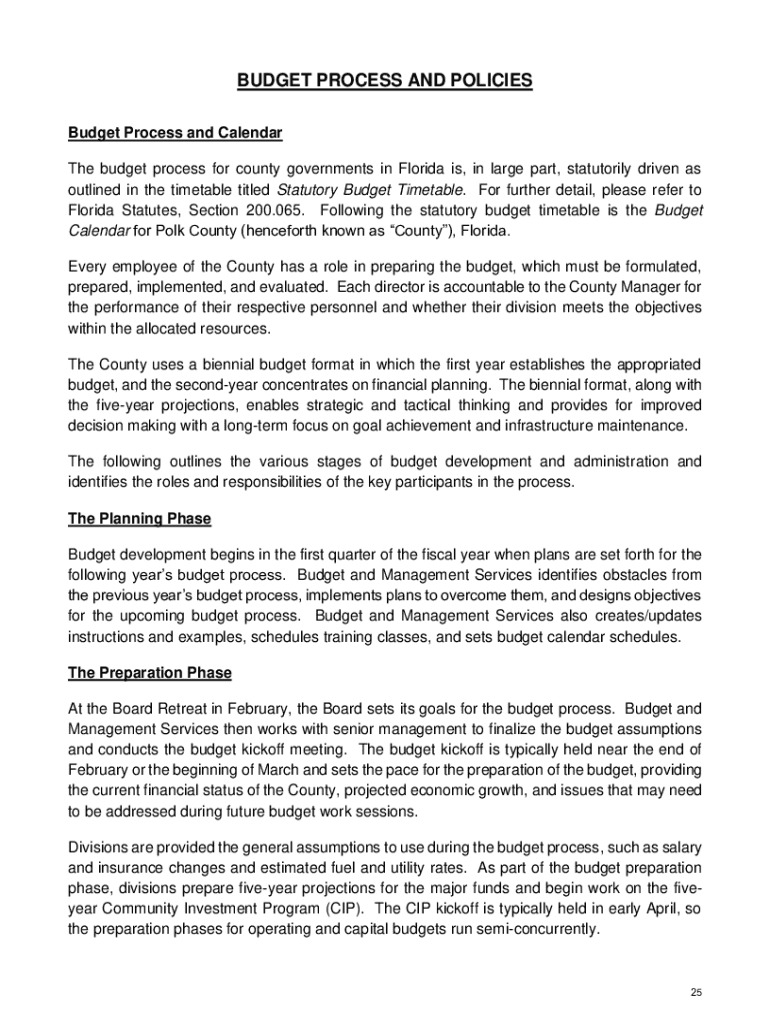 BUDGET PROCESS AND POLICIES

Budget Process and Calendar

The budget process for county governments in Florida is, in large part, statutorily driven as outlined in the timetable titled Statutory Budget Timetable. For further detail, please refer to Florida Statutes, Section 200.065. Following the statutory budget timetable is the Budget Calendar for Polk County (henceforth known as “County”), Florida.

Every employee of the County has a role in preparing the budget, which must be formulated, prepared, implemented, and evaluated. Each director is accountable to the County Manager for the performance of their respective personnel and whether their division meets the objectives within the allocated resources.

The County uses a biennial budget format in which the first year establishes the appropriated budget, and the second-year concentrates on financial planning. The biennial format, along with the five-year projections, enables strategic and tactical thinking and provides for improved decision making with a long-term focus on goal achievement and infrastructure maintenance.

The following outlines the various stages of budget development and administration and identifies the roles and responsibilities of the key participants in the process.

The Planning Phase

Budget development begins in the first quarter of the fiscal year when plans are set forth for the following year’s budget process. Budget and Management Services identifies obstacles from the previous year’s budget process, implements plans to overcome them, and designs objectives for the upcoming budget process. Budget and Management Services also creates/updates instructions and examples, schedules training classes, and sets budget calendar schedules.

The Preparation Phase

At the Board Retreat in February, the Board sets its goals for the budget process. Budget and Management Services then works with senior management to finalize the budget assumptions and conducts the budget kickoff meeting. The budget kickoff is typically held near the end of February or the beginning of March and sets the pace for the preparation of the budget, providing the current financial status of the County, projected economic growth, and issues that may need to be addressed during future budget work sessions.

Divisions are provided the general assumptions to use during the budget process, such as salary and insurance changes and estimated fuel and utility rates. As part of the budget preparation phase, divisions prepare five-year projections for the major funds and begin work on the five-year Community Investment Program (CIP). The CIP kickoff is typically held in early April, so the preparation phases for operating and capital budgets run semi-concurrently.

25